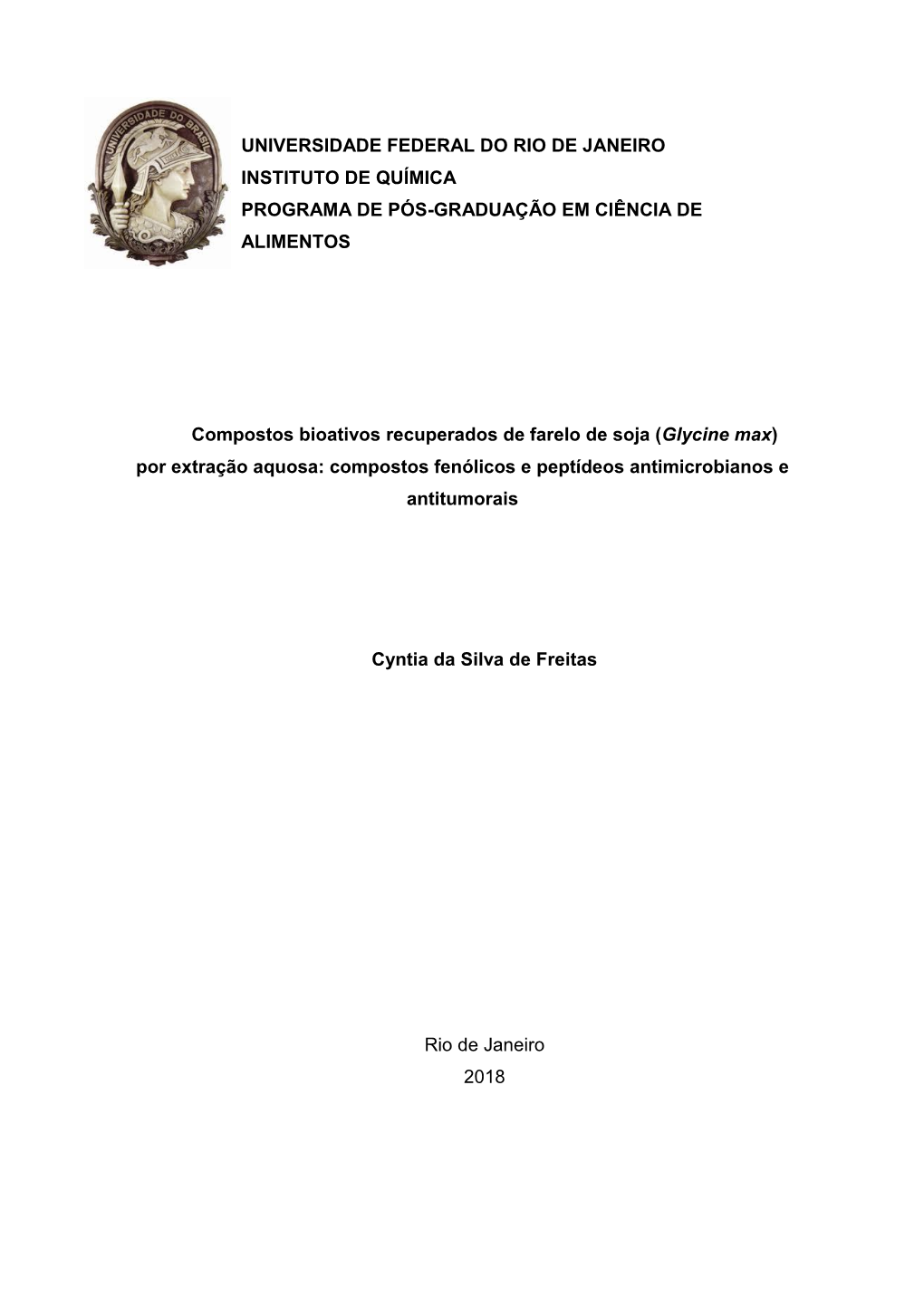 UNIVERSIDADE DO BRASIL

UNIVERSIDADE FEDERAL DO RIO DE JANEIRO
INSTITUTO DE QUÍMICA
PROGRAMA DE PÓS-GRADUAÇÃO EM CIÊNCIA DE ALIMENTOS

Compostos bioativos recuperados de farelo de soja (Glycine max) por extração aquosa: compostos fenólicos e peptídeos antimicrobianos e antitumorais

Cyntia da Silva de Freitas

Rio de Janeiro
2018